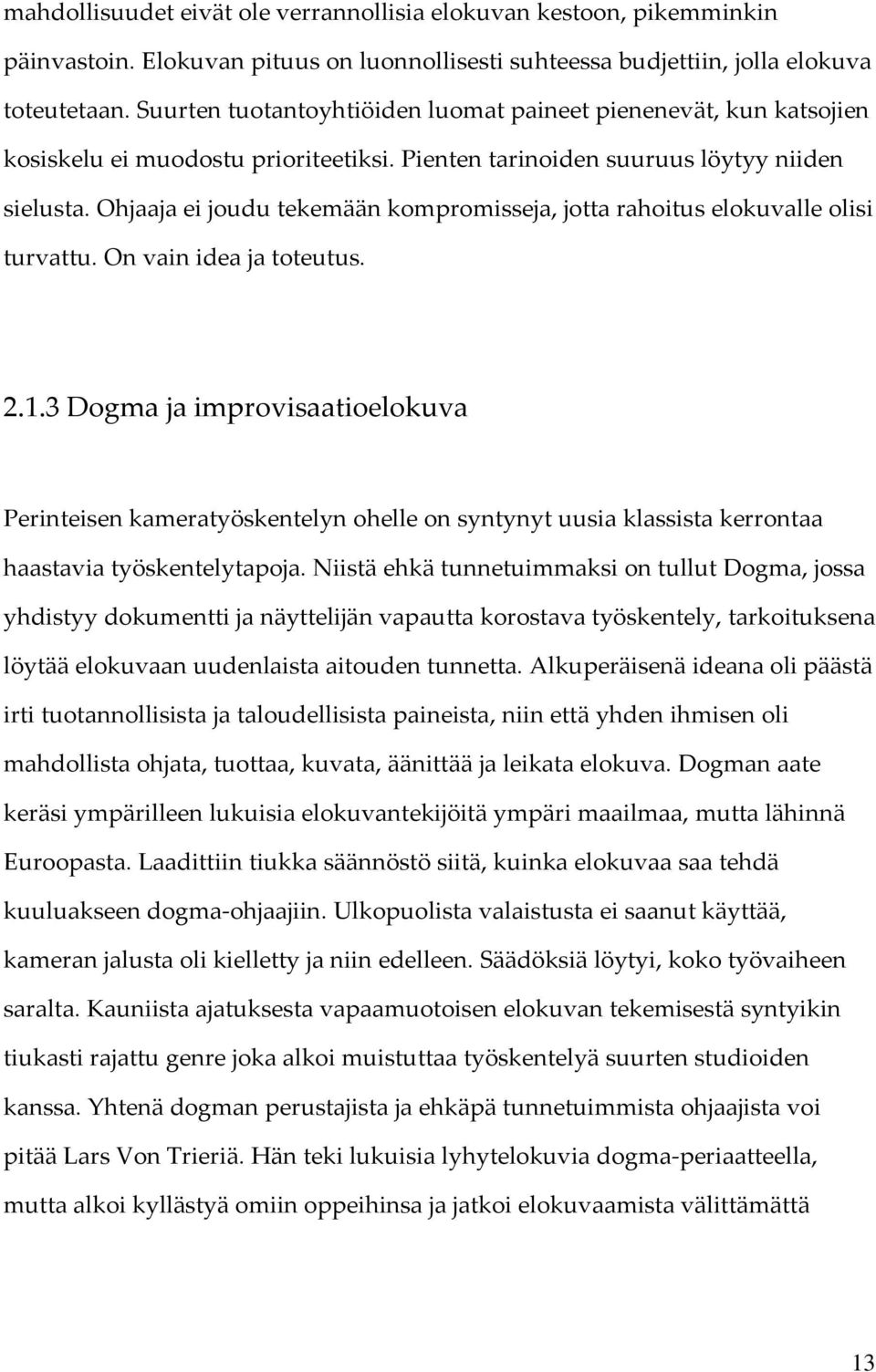 mahdollisuudet eivät ole verrannollisia elokuvan kestoon, pikemminkin päinvastoin. Elokuvan pituus on luonnollisesti suhteessa budjettiin, jolla elokuva toteutetaan. Suurten tuotantoyhtiöiden luomat paineet pienenevät, kun katsojien kosiskelu ei muodostu prioriteetiksi. Pienten tarinoiden suuruus löytyy niiden sielusta. Ohjaaja ei joudu tekemään kompromisseja, jotta rahoitus elokuvalle olisi turvattu. On vain idea ja toteutus.

2.1.3 Dogma ja improvisaatioelokuva

Perinteisen kameratyöskentelyn ohelle on syntynyt uusia klassista kerrontaa haastavia työskentelytapoja. Niistä ehkä tunnetuimmaksi on tullut Dogma, jossa yhdistyy dokumentti ja näyttelijän vapautta korostava työskentely, tarkoituksena löytää elokuvaan uudenlaista aitouden tunnetta. Alkuperäisenä ideana oli päästä irti tuotannollisista ja taloudellisista paineista, niin että yhden ihmisen oli mahdollista ohjata, tuottaa, kuvata, äänittää ja leikata elokuva. Dogman aate keräsi ympärilleen lukuisia elokuvantekijöitä ympäri maailmaa, mutta lähinnä Euroopasta. Laadittiin tiukka säännöstö siitä, kuinka elokuvaa saa tehdä kuuluakseen dogma-ohjaajiin. Ulkopuolista valaistusta ei saanut käyttää, kameran jalusta oli kielletty ja niin edelleen. Säädöksiä löytyi, koko työvaiheen saralta. Kauniista ajatuksesta vapaamuotoisen elokuvan tekemisestä syntyikin tiukasti rajattu genre joka alkoi muistuttaa työskentelyä suurten studioiden kanssa. Yhtenä dogman perustajista ja ehkäpä tunnetuimmista ohjaajista voi pitää Lars Von Trieriä. Hän teki lukuisia lyhytelokuvia dogma-periaatteella, mutta alkoi kyllästyä omiin oppeihinsa ja jatkoi elokuvaamista välittämättä

13